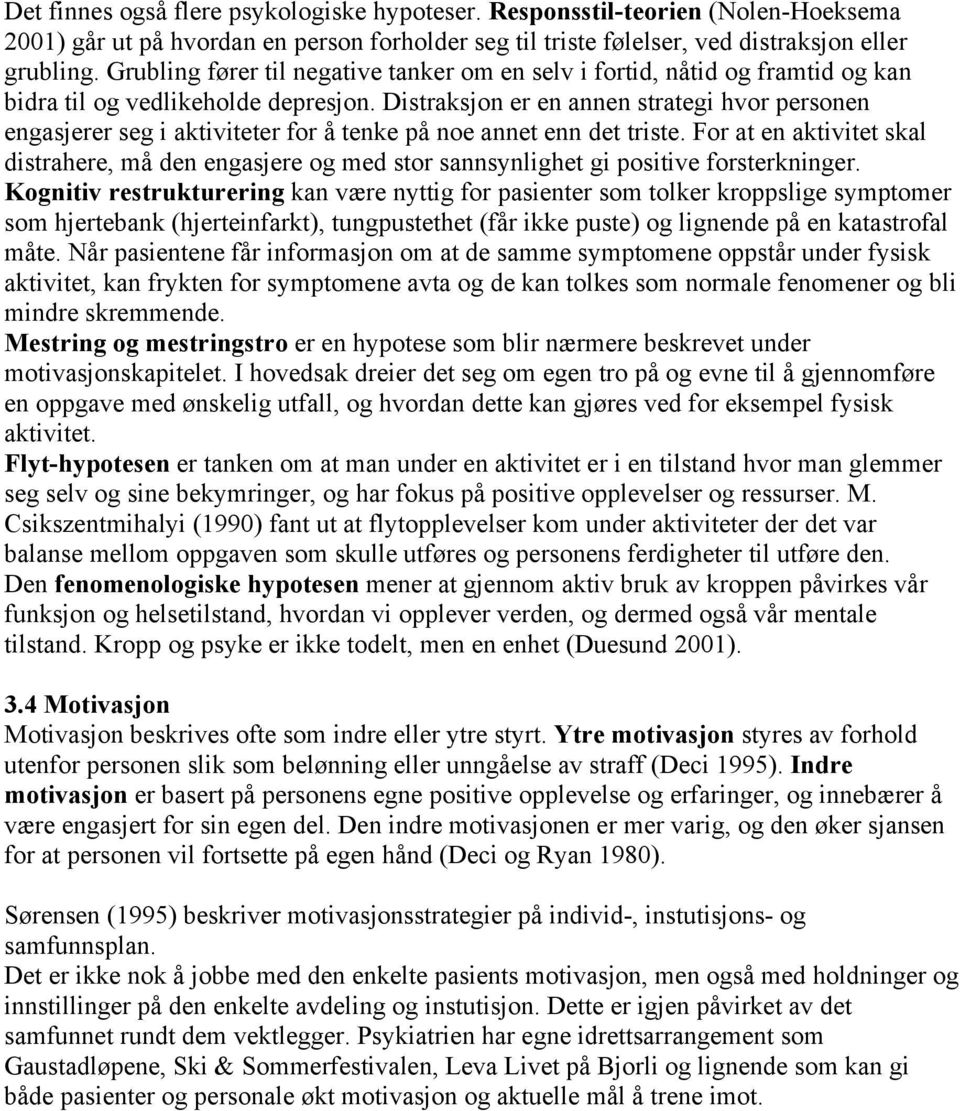 Det finnes også flere psykologiske hypoteser. Responsstil-teorien (Nolen-Hoeksema 2001) går ut på hvordan en person forholder seg til triste følelser, ved distraksjon eller grubling. Grubling fører til negative tanker om en selv i fortid, nåtid og framtid og kan bidra til og vedlikeholde depresjon. Distraksjon er en annen strategi hvor personen engasjerer seg i aktiviteter for å tenke på noe annet enn det triste. For at en aktivitet skal distrahere, må den engasjere og med stor sannsynlighet gi positive forsterkninger.
Kognitiv restrukturering kan være nyttig for pasienter som tolker kroppslige symptomer som hjertebank (hjerteinfarkt), tungpustethet (får ikke puste) og lignende på en katastrofal måte. Når pasientene får informasjon om at de samme symptomene oppstår under fysisk aktivitet, kan frykten for symptomene avta og de kan tolkes som normale fenomener og bli mindre skremmende.
Mestring og mestringstro er en hypotese som blir nærmere beskrevet under motivasjonskapitelet. I hovedsak dreier det seg om egen tro på og evne til å gjennomføre en oppgave med ønskelig utfall, og hvordan dette kan gjøres ved for eksempel fysisk aktivitet.
Flyt-hypotesen er tanken om at man under en aktivitet er i en tilstand hvor man glemmer seg selv og sine bekymringer, og har fokus på positive opplevelser og ressurser. M. Csikszentmihalyi (1990) fant ut at flytopplevelser kom under aktiviteter der det var balanse mellom oppgaven som skulle utføres og personens ferdigheter til utføre den.
Den fenomenologiske hypotesen mener at gjennom aktiv bruk av kroppen påvirkes vår funksjon og helsetilstand, hvordan vi opplever verden, og dermed også vår mentale tilstand. Kropp og psyke er ikke todelt, men en enhet (Duesund 2001).

3.4 Motivasjon
Motivasjon beskrives ofte som indre eller ytre styrt. Ytre motivasjon styres av forhold utenfor personen slik som belønning eller unngåelse av straff (Deci 1995). Indre motivasjon er basert på personens egne positive opplevelse og erfaringer, og innebærer å være engasjert for sin egen del. Den indre motivasjonen er mer varig, og den øker sjansen for at personen vil fortsette på egen hånd (Deci og Ryan 1980).

Sørensen (1995) beskriver motivasjonsstrategier på individ-, instutisjons- og samfunnsplan.
Det er ikke nok å jobbe med den enkelte pasients motivasjon, men også med holdninger og innstillinger på den enkelte avdeling og instutisjon. Dette er igjen påvirket av det samfunnet rundt dem vektlegger. Psykiatrien har egne idrettsarrangement som Gaustadløpene, Ski & Sommerfestivalen, Leva Livet på Bjorli og lignende som kan gi både pasienter og personale økt motivasjon og aktuelle mål å trene imot.